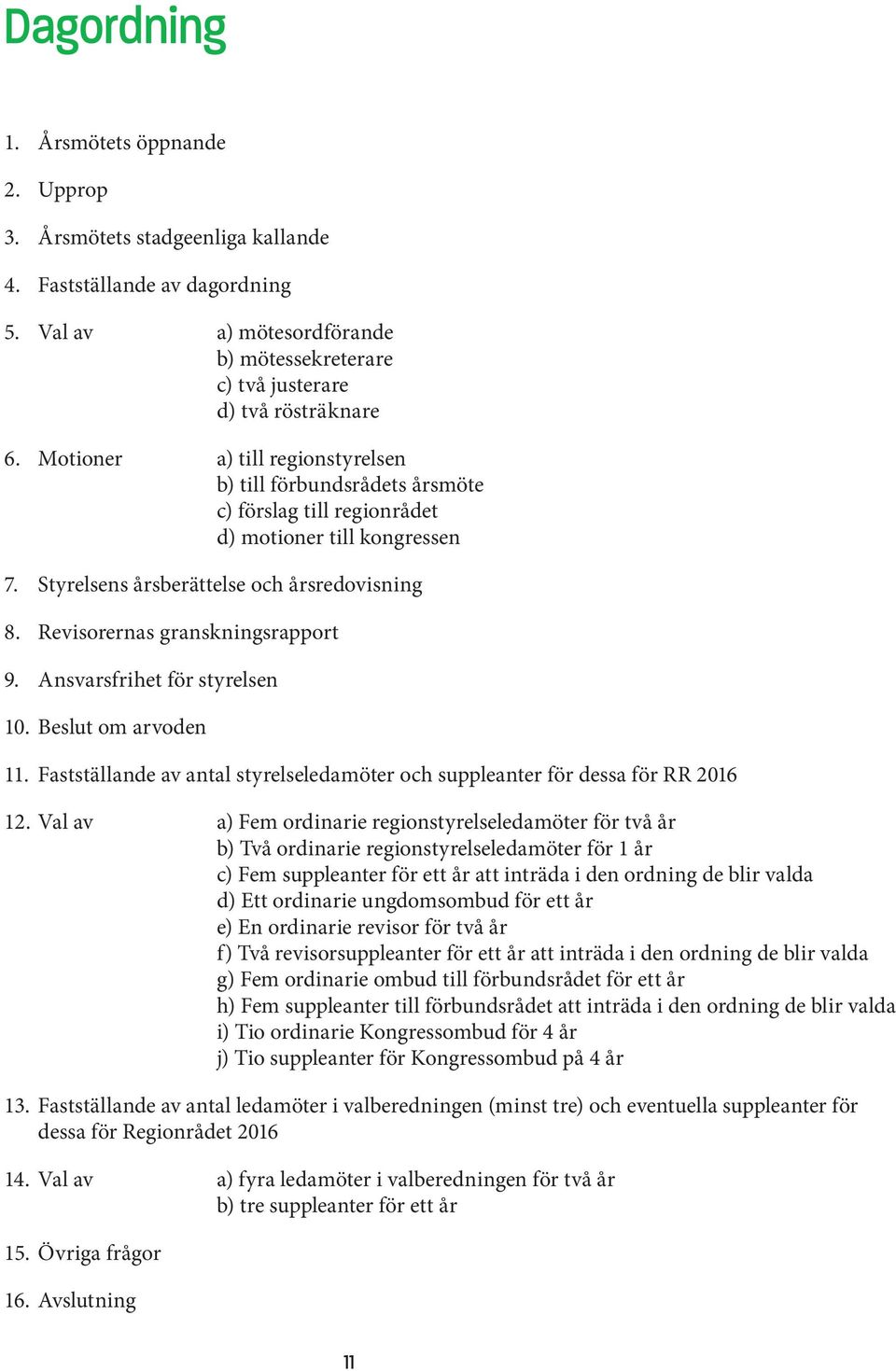 Dagordning

1. Årsmötets öppnande

2. Upprop

3. Årsmötets stadgeenliga kallande

4. Fastställande av dagordning

5. Val av a) mötesordförande
b) mötessekreterare
c) två justerare
d) två rösträknare

6. Motioner a) till regionstyrelsen
b) till förbundsrådets årsmöte
c) förslag till regionrådet
d) motioner till kongressen

7. Styrelsens årsberättelse och årsredovisning

8. Revisorernas granskningsrapport

9. Ansvarsfrihet för styrelsen

10. Beslut om arvoden

11. Fastställande av antal styrelseledamöter och suppleanter för dessa för RR 2016

12. Val av a) Fem ordinarie regionstyrelseledamöter för två år
b) Två ordinarie regionstyrelseledamöter för 1 år
c) Fem suppleanter för ett år att inträda i den ordning de blir valda
d) Ett ordinarie ungdomsombud för ett år
e) En ordinarie revisor för två år
f) Två revisorsuppleanter för ett år att inträda i den ordning de blir valda
g) Fem ordinarie ombud till förbundsrådet för ett år
h) Fem suppleanter till förbundsrådet att inträda i den ordning de blir valda
i) Tio ordinarie Kongressombud för 4 år
j) Tio suppleanter för Kongressombud på 4 år

13. Fastställande av antal ledamöter i valberedningen (minst tre) och eventuella suppleanter för dessa för Regionrådet 2016

14. Val av a) fyra ledamöter i valberedningen för två år
b) tre suppleanter för ett år

15. Övriga frågor

16. Avslutning

11